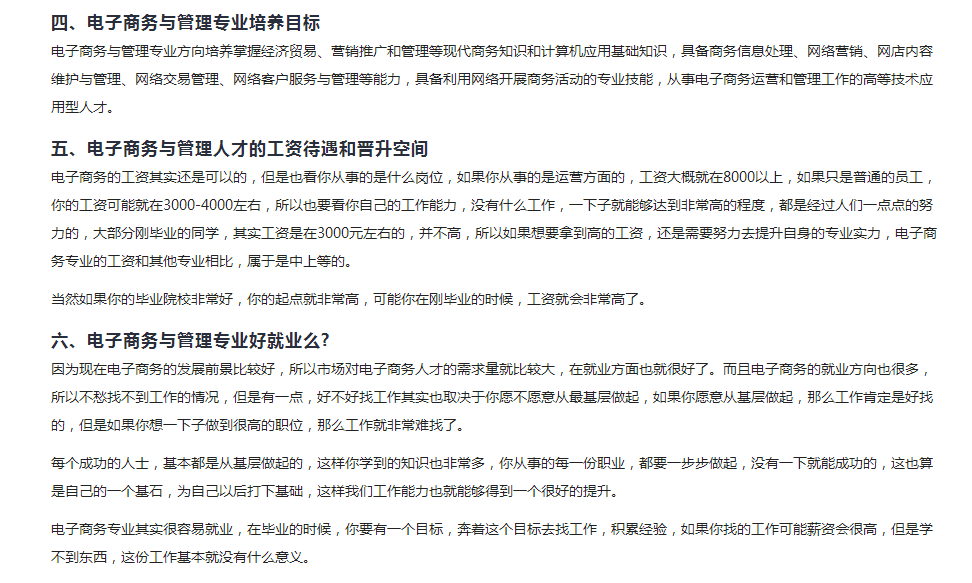 四、电子商务与管理专业培养目标

电子商务与管理专业方向培养掌握经济贸易、营销推广和管理等现代商务知识和计算机应用基础知识，具备商务信息处理、网络营销、网店内容维护与管理、网络交易管理、网络客户服务与管理等能力，具备利用网络开展商务活动的专业技能，从事电子商务运营和管理工作的高等技术应用型人才。

五、电子商务与管理人才的工资待遇和晋升空间

电子商务的工资其实还是可以的，但是也看你从事的是什么岗位，如果你从事的是运营方面的，工资大概就在8000以上，如果只是普通的员工，你的工资可能就在3000-4000左右，所以也要看你自己的工作能力，没有什么工作，一下子就能够达到非常高的程度，都是经过人们一点点的努力的，大部分刚毕业的同学，其实工资是在3000元左右的，并不高，所以如果想要拿到高的工资，还是需要努力去提升自身的专业实力，电子商务专业的工资和其他专业相比，属于是中上等的。

当然如果你的毕业院校非常好，你的起点就非常高，可能你在刚毕业的时候，工资就会非常高了。

六、电子商务与管理专业好就业么?

因为现在电子商务的发展前景比较好，所以市场对电子商务人才的需求量就比较大，在就业方面也就很好了。而且电子商务的就业方向也很多，所以不愁找不到工作的情况，但是有一点，好不好找工作其实也取决于你愿不愿意从最基层做起，如果你愿意从基层做起，那么工作肯定是好找的，但是如果你想一下子做到很高的职位，那么工作就非常难找了。

每个成功的人士，基本都是从基层做起的，这样你学到的知识也非常多，你从事的每一份职业，都要一步步做起，没有一下就能成功的，这也算是自己的一个基石，为自己以后打下基础，这样我们工作能力也就能够得到一个很好的提升。

电子商务专业其实很容易就业，在毕业的时候，你要有一个目标，奔着这个目标去找工作，积累经验，如果你找的工作可能薪资会很高，但是学不到东西，这份工作基本就没有什么意义。